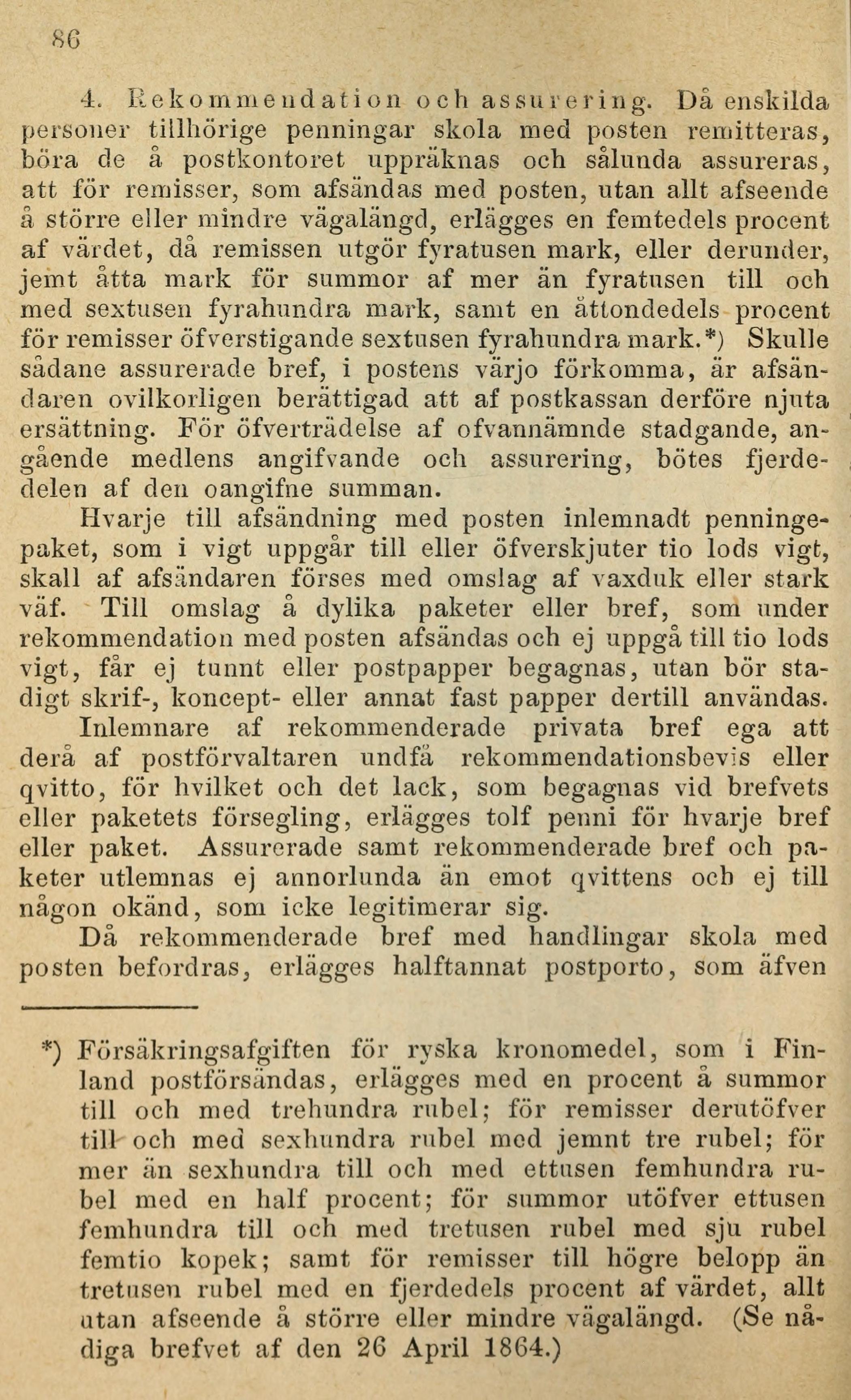 86

4. Rekommendation och assurering. Då enskilda personer tillhörige penningar skola med posten remitteras, böra de å postkontoret uppräknas och sålunda assureras, att för remisser, som afsändas med posten, utan allt afseende å större eller mindre vägalängd, erlägges en femtedels procent af värdet, då remissen utgör fyratusen mark, eller derunder, jemt åtta mark för summor af mer än fyratusen till och med sextusen fyrahundra mark, samt en åttondedels procent för remisser öfverstigande sextusen fyrahundra mark.*) Skulle sådane assurerade bref, i postens värjo förkomma, är afsändaren ovilkorligen berättigad att af postkassan derföre njuta ersättning. För öfverträdelse af ofvannämnde stadgande, angående medlens angifvande och assurering, bötes fjerdedelen af den oangifne summan.

Hvarje till afsändning med posten inlemnadt penningepaket, som i vigt uppgår till eller öfverskjuter tio lods vigt, skall af afsändaren förses med omslag af vaxduk eller stark väf. Till omslag å dylika paketer eller bref, som under rekommendation med posten afsändas och ej uppgå till tio lods vigt, får ej tunnt eller postpapper begagnas, utan bör stadigt skrif-, koncept- eller annat fast papper dertill användas.

Inlemnare af rekommenderade privata bref ega att derå af postförvaltaren undfå rekommendationsbevis eller qvitto, för hvilket och det lack, som begagnas vid brefvets eller paketets försegling, erlägges tolf penni för hvarje bref eller paket. Assurerade samt rekommenderade bref och paketer utlemnas ej annorlunda än emot qvittens och ej till någon okänd, som icke legitimerar sig.

Då rekommenderade bref med handlingar skola med posten befordras, erlägges halftannat postporto, som äfven

*) Försäkringsafgiften för ryska kronomedel, som i Finland postförsändas, erlägges med en procent å summor till och med trehundra rubel; för remisser derutöfver till och med sexhundra rubel med jemnt tre rubel; för mer än sexhundra till och med ettusen femhundra rubel med en half procent; för summor utöfver ettusen femhundra till och med tretusen rubel med sju rubel femtio kopek; samt för remisser till högre belopp än tretusen rubel med en fjerdedels procent af värdet, allt utan afseende å större eller mindre vägalängd. (Se nådiga brefvet af den 26 April 1864.)